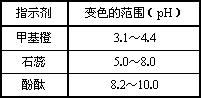 | 指示剂 | 变色的范围（pH） |
|---|---|
| 甲基橙 | 3.1～4.4 |
| 石蕊 | 5.0～8.0 |
| 酚酞 | 8.2～10.0 |